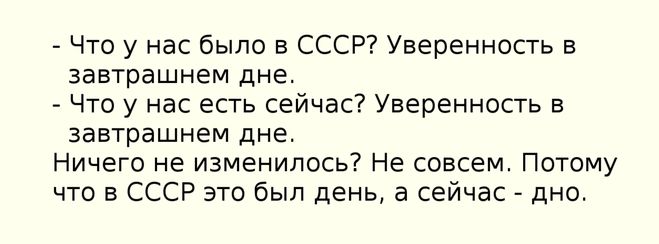 - Что у нас было в СССР? Уверенность в завтрашнем дне.
- Что у нас есть сейчас? Уверенность в завтрашнем дне.
Ничего не изменилось? Не совсем. Потому что в СССР это был день, а сейчас - дно.